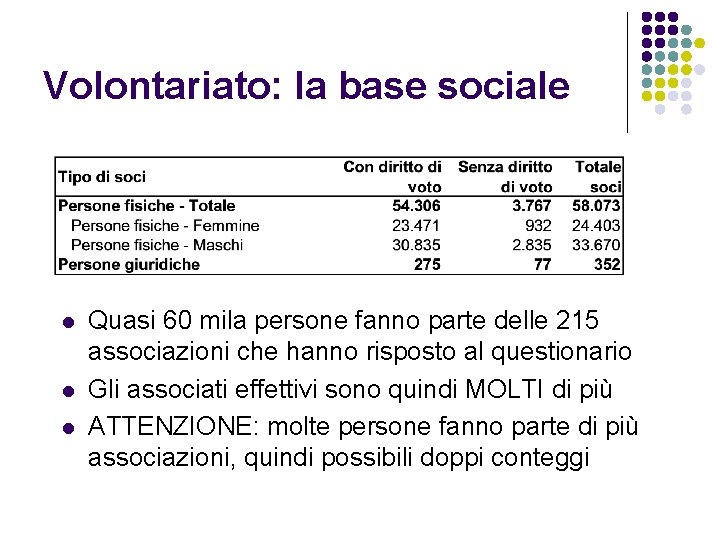 Volontariato: la base sociale

| Tipo di soci | Con diritto di voto | Senza diritto di voto | Totale soci |
|---|---|---|---|
| Persone fisiche - Totale | 54.306 | 3.767 | 58.073 |
| Persone fisiche - Femmine | 23.471 | 932 | 24.403 |
| Persone fisiche - Maschi | 30.835 | 2.835 | 33.670 |
| Persone giuridiche | 275 | 77 | 352 |

- Quasi 60 mila persone fanno parte delle 215 associazioni che hanno risposto al questionario
- Gli associati effettivi sono quindi MOLTI di più
- ATTENZIONE: molte persone fanno parte di più associazioni, quindi possibili doppi conteggi